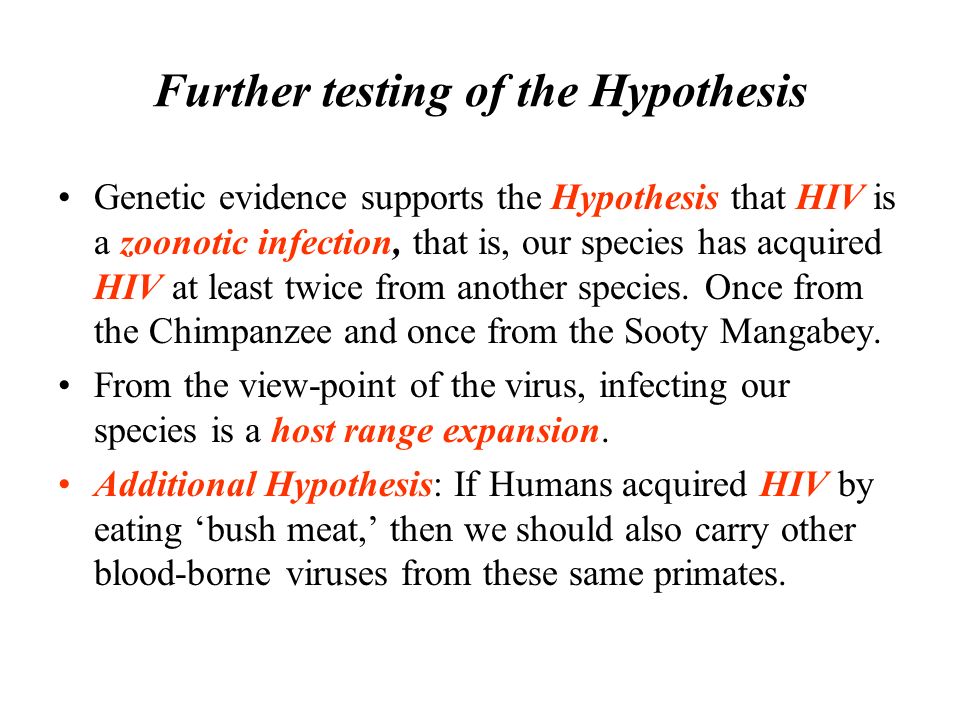 Further testing of the Hypothesis

• Genetic evidence supports the Hypothesis that HIV is a zoonotic infection, that is, our species has acquired HIV at least twice from another species. Once from the Chimpanzee and once from the Sooty Mangabey.

• From the view-point of the virus, infecting our species is a host range expansion.

• Additional Hypothesis: If Humans acquired HIV by eating ‘bush meat,’ then we should also carry other blood-borne viruses from these same primates.